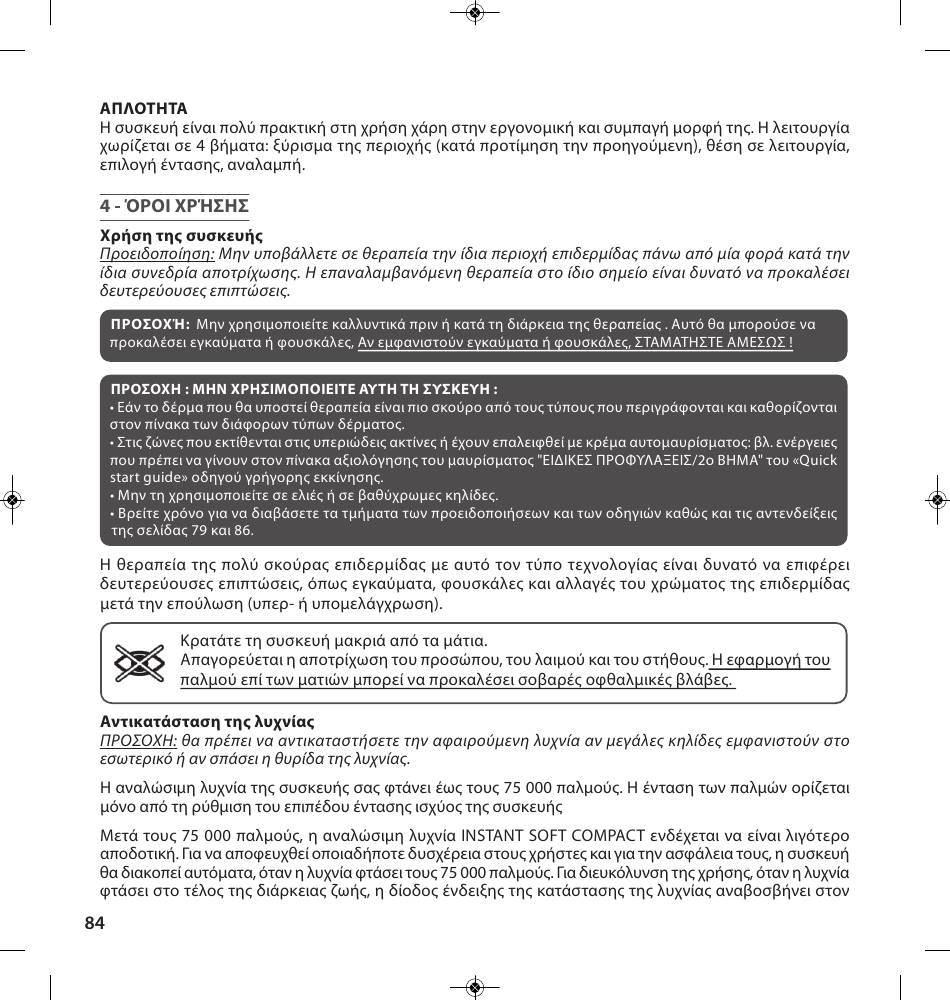 ΑΠΛΟΤΗΤΑ
Η συσκευή είναι πολύ πρακτική στη χρήση χάρη στην εργονομική και συμπαγή μορφή της. Η λειτουργία χωρίζεται σε 4 βήματα: ξύρισμα της περιοχής (κατά προτίμηση την προηγούμενη), θέση σε λειτουργία, επιλογή έντασης, αναλαμπή.

4 - ΌΡΟΙ ΧΡΉΣΗΣ

Χρήση της συσκευής
Προειδοποίηση: Μην υποβάλλετε σε θεραπεία την ίδια περιοχή επιδερμίδας πάνω από μία φορά κατά την ίδια συνεδρία αποτρίχωσης. Η επαναλαμβανόμενη θεραπεία στο ίδιο σημείο είναι δυνατό να προκαλέσει δευτερεύουσες επιπτώσεις.

ΠΡΟΣΟΧΉ: Μην χρησιμοποιείτε καλλυντικά πριν ή κατά τη διάρκεια της θεραπείας . Αυτό θα μπορούσε να προκαλέσει εγκαύματα ή φουσκάλες, Αν εμφανιστούν εγκαύματα ή φουσκάλες, ΣΤΑΜΑΤΗΣΤΕ ΑΜΕΣΩΣ !

ΠΡΟΣΟΧΗ : ΜΗΝ ΧΡΗΣΙΜΟΠΟΙΕΙΤΕ ΑΥΤΗ ΤΗ ΣΥΣΚΕΥΗ :
• Εάν το δέρμα που θα υποστεί θεραπεία είναι πιο σκούρο από τους τύπους που περιγράφονται και καθορίζονται στον πίνακα των διάφορων τύπων δέρματος.
• Στις ζώνες που εκτίθενται στις υπεριώδεις ακτίνες ή έχουν επαλειφθεί με κρέμα αυτομαυρίσματος: βλ. ενέργειες που πρέπει να γίνουν στον πίνακα αξιολόγησης του μαυρίσματος "ΕΙΔΙΚΕΣ ΠΡΟΦΥΛΑΞΕΙΣ/2ο ΒΗΜΑ" του «Quick start guide» οδηγού γρήγορης εκκίνησης.
• Μην τη χρησιμοποιείτε σε ελιές ή σε βαθύχρωμες κηλίδες.
• Βρείτε χρόνο για να διαβάσετε τα τμήματα των προειδοποιήσεων και των οδηγιών καθώς και τις αντενδείξεις της σελίδας 79 και 86.

Η θεραπεία της πολύ σκούρας επιδερμίδας με αυτό τον τύπο τεχνολογίας είναι δυνατό να επιφέρει δευτερεύουσες επιπτώσεις, όπως εγκαύματα, φουσκάλες και αλλαγές του χρώματος της επιδερμίδας μετά την επούλωση (υπερ- ή υπομελάγχρωση).

Κρατάτε τη συσκευή μακριά από τα μάτια.
Απαγορεύεται η αποτρίχωση του προσώπου, του λαιμού και του στήθους. Η εφαρμογή του παλμού επί των ματιών μπορεί να προκαλέσει σοβαρές οφθαλμικές βλάβες.

Αντικατάσταση της λυχνίας
ΠΡΟΣΟΧΗ: θα πρέπει να αντικαταστήσετε την αφαιρούμενη λυχνία αν μεγάλες κηλίδες εμφανιστούν στο εσωτερικό ή αν σπάσει η θυρίδα της λυχνίας.

Η αναλώσιμη λυχνία της συσκευής σας φτάνει έως τους 75 000 παλμούς. Η ένταση των παλμών ορίζεται μόνο από τη ρύθμιση του επιπέδου έντασης ισχύος της συσκευής

Μετά τους 75 000 παλμούς, η αναλώσιμη λυχνία INSTANT SOFT COMPACT ενδέχεται να είναι λιγότερο αποδοτική. Για να αποφευχθεί οποιαδήποτε δυσχέρεια στους χρήστες και για την ασφάλεια τους, η συσκευή θα διακοπεί αυτόματα, όταν η λυχνία φτάσει τους 75 000 παλμούς. Για διευκόλυνση της χρήσης, όταν η λυχνία φτάσει στο τέλος της διάρκειας ζωής, η δίοδος ένδειξης της κατάστασης της λυχνίας αναβοσβήνει στον

84